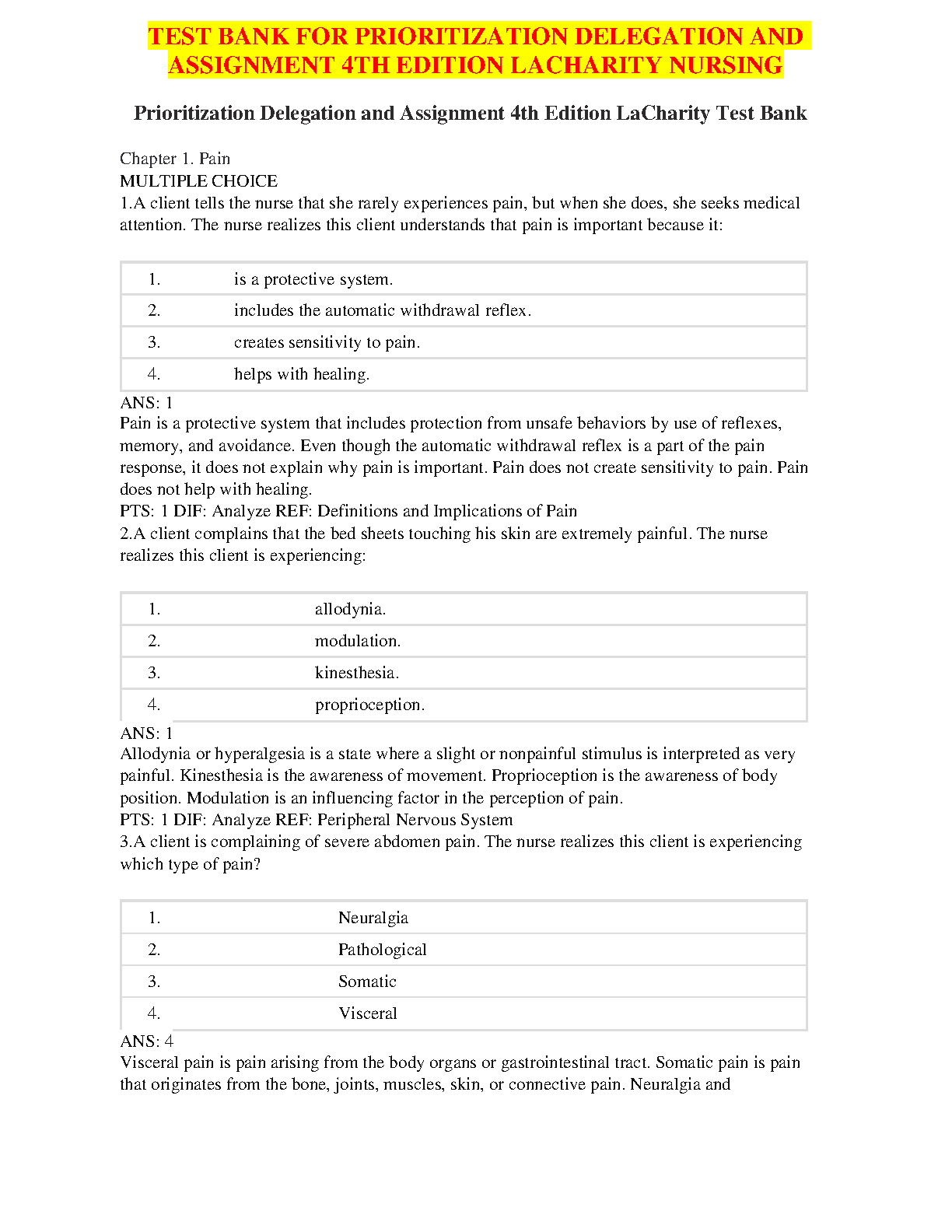 TEST BANK FOR PRIORITIZATION DELEGATION AND ASSIGNMENT 4TH EDITION LACHARITY NURSING

Prioritization Delegation and Assignment 4th Edition LaCharity Test Bank

Chapter 1. Pain
MULTIPLE CHOICE
1.A client tells the nurse that she rarely experiences pain, but when she does, she seeks medical attention. The nurse realizes this client understands that pain is important because it:

| 1. | is a protective system. |
|---|---|
| 2. | includes the automatic withdrawal reflex. |
| 3. | creates sensitivity to pain. |
| 4. | helps with healing. |

ANS: 1
Pain is a protective system that includes protection from unsafe behaviors by use of reflexes, memory, and avoidance. Even though the automatic withdrawal reflex is a part of the pain response, it does not explain why pain is important. Pain does not create sensitivity to pain. Pain does not help with healing.
PTS: 1 DIF: Analyze REF: Definitions and Implications of Pain
2.A client complains that the bed sheets touching his skin are extremely painful. The nurse realizes this client is experiencing:

| 1. | allodynia. |
|---|---|
| 2. | modulation. |
| 3. | kinesthesia. |
| 4. | proprioception. |

ANS: 1
Allodynia or hyperalgesia is a state where a slight or nonpainful stimulus is interpreted as very painful. Kinesthesia is the awareness of movement. Proprioception is the awareness of body position. Modulation is an influencing factor in the perception of pain.
PTS: 1 DIF: Analyze REF: Peripheral Nervous System
3.A client is complaining of severe abdomen pain. The nurse realizes this client is experiencing which type of pain?

| 1. | Neuralgia |
|---|---|
| 2. | Pathological |
| 3. | Somatic |
| 4. | Visceral |

ANS: 4
Visceral pain is pain arising from the body organs or gastrointestinal tract. Somatic pain is pain that originates from the bone, joints, muscles, skin, or connective pain. Neuralgia and